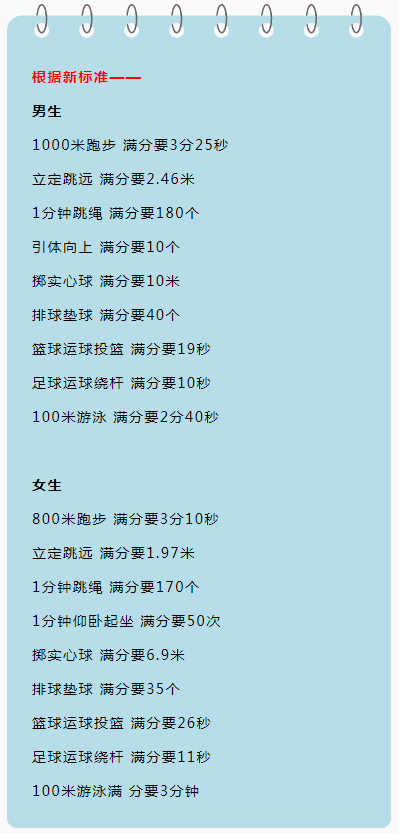 根据新标准——

男生

1000米跑步 满分要3分25秒

立定跳远 满分要2.46米

1分钟跳绳 满分要180个

引体向上 满分要10个

掷实心球 满分要10米

排球垫球 满分要40个

篮球运球投篮 满分要19秒

足球运球绕杆 满分要10秒

100米游泳 满分要2分40秒

女生

800米跑步 满分要3分10秒

立定跳远 满分要1.97米

1分钟跳绳 满分要170个

1分钟仰卧起坐 满分要50次

掷实心球 满分要6.9米

排球垫球 满分要35个

篮球运球投篮 满分要26秒

足球运球绕杆 满分要11秒

100米游泳满 分要3分钟